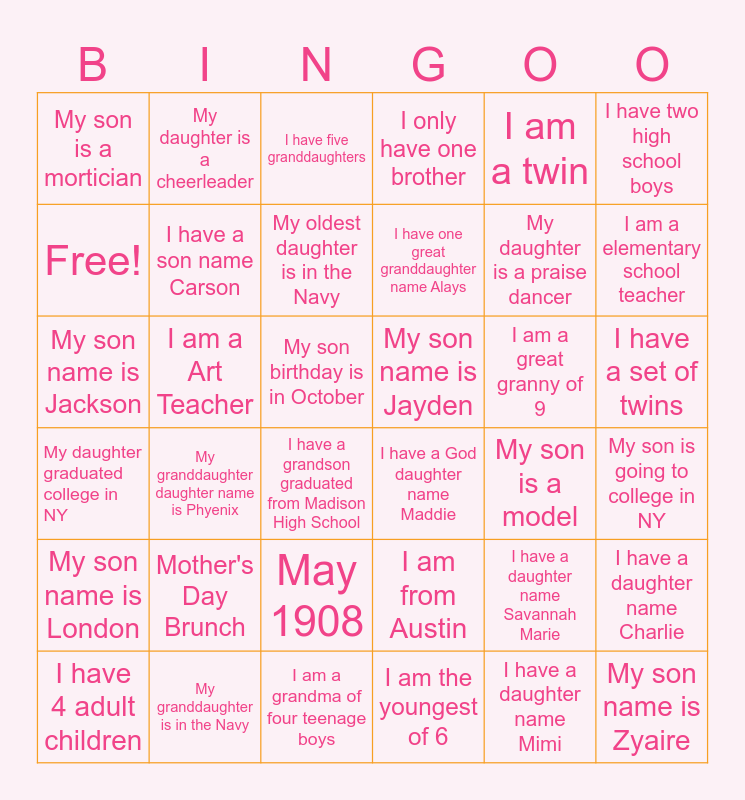 | B | I | N | G | O | O |
|---|---|---|---|---|---|
| My son is a mortician | My daughter is a cheerleader | I have five granddaughters | I only have one brother | I am a twin | I have two high school boys |
| Free! | I have a son name Carson | My oldest daughter is in the Navy | I have one great granddaughter name Alays | My daughter is a praise dancer | I am a elementary school teacher |
| My son name is Jackson | I am a Art Teacher | My son birthday is in October | My son name is Jayden | I am a great granny of 9 | I have a set of twins |
| My daughter graduated college in NY | My granddaughter daughter name is Phyenix | I have a grandson graduated from Madison High School | I have a God daughter name Maddie | My son is a model | My son is going to college in NY |
| My son name is London | Mother's Day Brunch | May 1908 | I am from Austin | I have a daughter name Savannah Marie | I have a daughter name Charlie |
| I have 4 adult children | My granddaughter is in the Navy | I am a grandma of four teenage boys | I am the youngest of 6 | I have a daughter name Mimi | My son name is Zyaire |